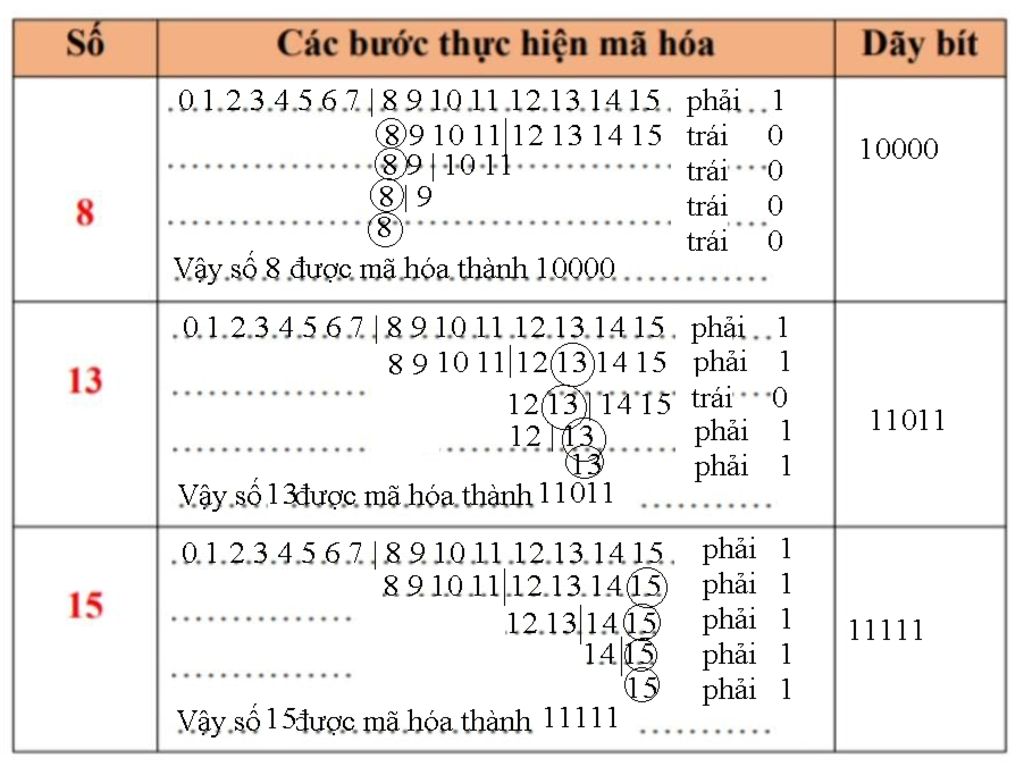 | Số | Các bước thực hiện mã hóa | Dãy bít |
|---|---|---|
| 8 | 0 1 2 3 4 5 6 7 \| 8 9 10 11 12 13 14 15 phải 1<br>8 9 10 11 \| 12 13 14 15 trái 0<br>8 9 \| 10 11 trái 0<br>8 \| 9 trái 0<br>8 trái 0<br>Vậy số 8 được mã hóa thành 10000 | 10000 |
| 13 | 0 1 2 3 4 5 6 7 \| 8 9 10 11 12 13 14 15 phải 1<br>8 9 10 11 \| 12 13 14 15 phải 1<br>12 13 \| 14 15 trái 0<br>12 \| 13 phải 1<br>13 phải 1<br>Vậy số 13 được mã hóa thành 11011 | 11011 |
| 15 | 0 1 2 3 4 5 6 7 \| 8 9 10 11 12 13 14 15 phải 1<br>8 9 10 11 \| 12 13 14 15 phải 1<br>12 13 \| 14 15 phải 1<br>14 \| 15 phải 1<br>15 phải 1<br>Vậy số 15 được mã hóa thành 11111 | 11111 |